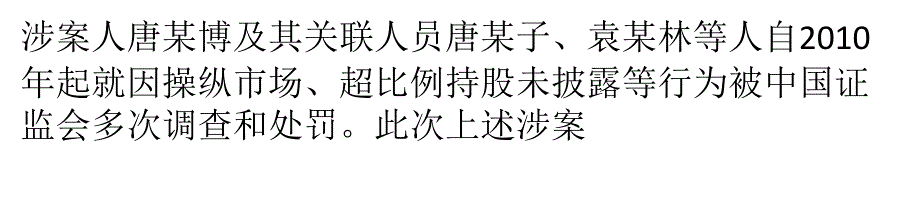 涉案人唐某博及其关联人员唐某子、袁某林等人自2010年起就因操纵市场、超比例持股未披露等行为被中国证监会多次调查和处罚。此次上述涉案